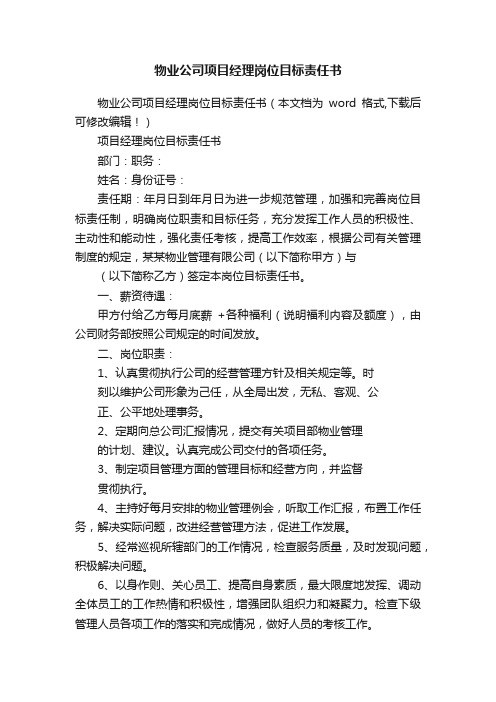 物业公司项目经理岗位目标责任书

物业公司项目经理岗位目标责任书（本文档为 word 格式,下载后可修改编辑！）

项目经理岗位目标责任书

部门：职务：

姓名：身份证号：

责任期：年月日到年月日为进一步规范管理，加强和完善岗位目标责任制，明确岗位职责和目标任务，充分发挥工作人员的积极性、主动性和能动性，强化责任考核，提高工作效率，根据公司有关管理制度的规定，某某物业管理有限公司（以下简称甲方）与

（以下简称乙方）签定本岗位目标责任书。

一、薪资待遇：

甲方付给乙方每月底薪 +各种福利（说明福利内容及额度），由公司财务部按照公司规定的时间发放。

二、岗位职责：

1、认真贯彻执行公司的经营管理方针及相关规定等。时刻以维护公司形象为己任，从全局出发，无私、客观、公正、公平地处理事务。

2、定期向总公司汇报情况，提交有关项目部物业管理的计划、建议。认真完成公司交付的各项任务。

3、制定项目管理方面的管理目标和经营方向，并监督贯彻执行。

4、主持好每月安排的物业管理例会，听取工作汇报，布置工作任务，解决实际问题，改进经营管理方法，促进工作发展。

5、经常巡视所辖部门的工作情况，检查服务质量，及时发现问题，积极解决问题。

6、以身作则、关心员工、提高自身素质，最大限度地发挥、调动全体员工的工作热情和积极性，增强团队组织力和凝聚力。检查下级管理人员各项工作的落实和完成情况，做好人员的考核工作。